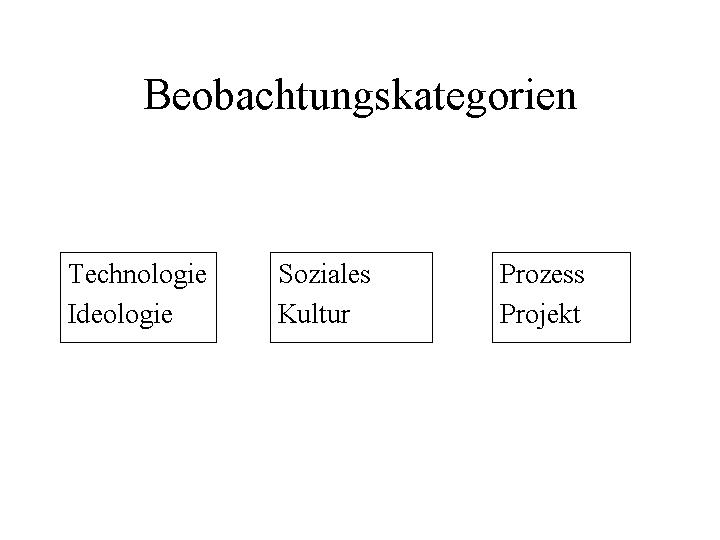 Beobachtungskategorien

Technologie
Ideologie

Soziales
Kultur

Prozess
Projekt